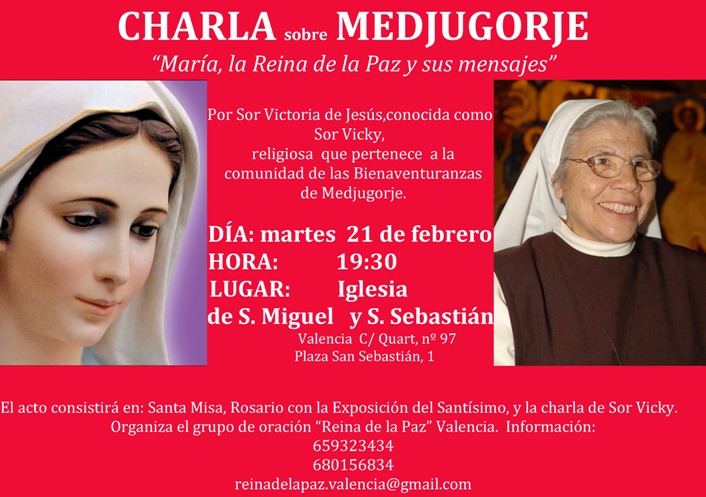 CHARLA sobre MEDJUGORJE

"María, la Reina de la Paz y sus mensajes"

Por Sor Victoria de Jesús,conocida como Sor Vicky, religiosa que pertenece a la comunidad de las Bienaventuranzas de Medjugorje.

DÍA: martes 21 de febrero
HORA: 19:30
LUGAR: Iglesia
de S. Miguel y S. Sebastián
Valencia C/ Quart, nº 97
Plaza San Sebastián, 1

El acto consistirá en: Santa Misa, Rosario con la Exposición del Santísimo, y la charla de Sor Vicky.
Organiza el grupo de oración "Reina de la Paz" Valencia. Información:
659323434
680156834
reinadelapaz.valencia@gmail.com